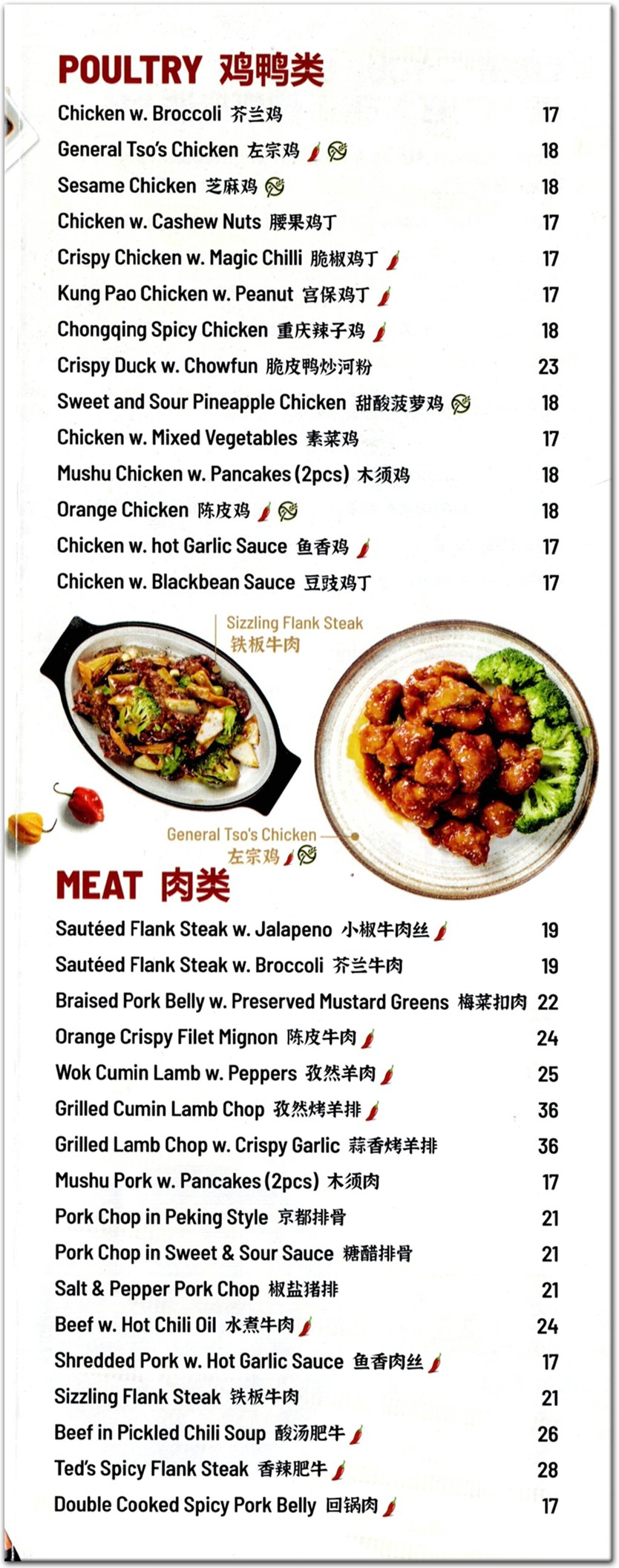 POULTRY 鸡鸭类

Chicken w. Broccoli 芥兰鸡 17
General Tso's Chicken 左宗鸡 18
Sesame Chicken 芝麻鸡 18
Chicken w. Cashew Nuts 腰果鸡丁 17
Crispy Chicken w. Magic Chilli 脆椒鸡丁 17
Kung Pao Chicken w. Peanut 宫保鸡丁 17
Chongqing Spicy Chicken 重庆辣子鸡 18
Crispy Duck w. Chowfun 脆皮鸭炒河粉 23
Sweet and Sour Pineapple Chicken 甜酸菠萝鸡 18
Chicken w. Mixed Vegetables 素菜鸡 17
Mushu Chicken w. Pancakes (2pcs) 木须鸡 18
Orange Chicken 陈皮鸡 18
Chicken w. hot Garlic Sauce 鱼香鸡 17
Chicken w. Blackbean Sauce 豆豉鸡丁 17

Sizzling Flank Steak 铁板牛肉

General Tso's Chicken 左宗鸡

MEAT 肉类

Sautéed Flank Steak w. Jalapeno 小椒牛肉丝 19
Sautéed Flank Steak w. Broccoli 芥兰牛肉 19
Braised Pork Belly w. Preserved Mustard Greens 梅菜扣肉 22
Orange Crispy Filet Mignon 陈皮牛肉 24
Wok Cumin Lamb w. Peppers 孜然羊肉 25
Grilled Cumin Lamb Chop 孜然烤羊排 36
Grilled Lamb Chop w. Crispy Garlic 蒜香烤羊排 36
Mushu Pork w. Pancakes (2pcs) 木须肉 17
Pork Chop in Peking Style 京都排骨 21
Pork Chop in Sweet & Sour Sauce 糖醋排骨 21
Salt & Pepper Pork Chop 椒盐猪排 21
Beef w. Hot Chili Oil 水煮牛肉 24
Shredded Pork w. Hot Garlic Sauce 鱼香肉丝 17
Sizzling Flank Steak 铁板牛肉 21
Beef in Pickled Chili Soup 酸汤肥牛 26
Ted's Spicy Flank Steak 香辣肥牛 28
Double Cooked Spicy Pork Belly 回锅肉 17